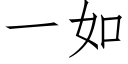 一如